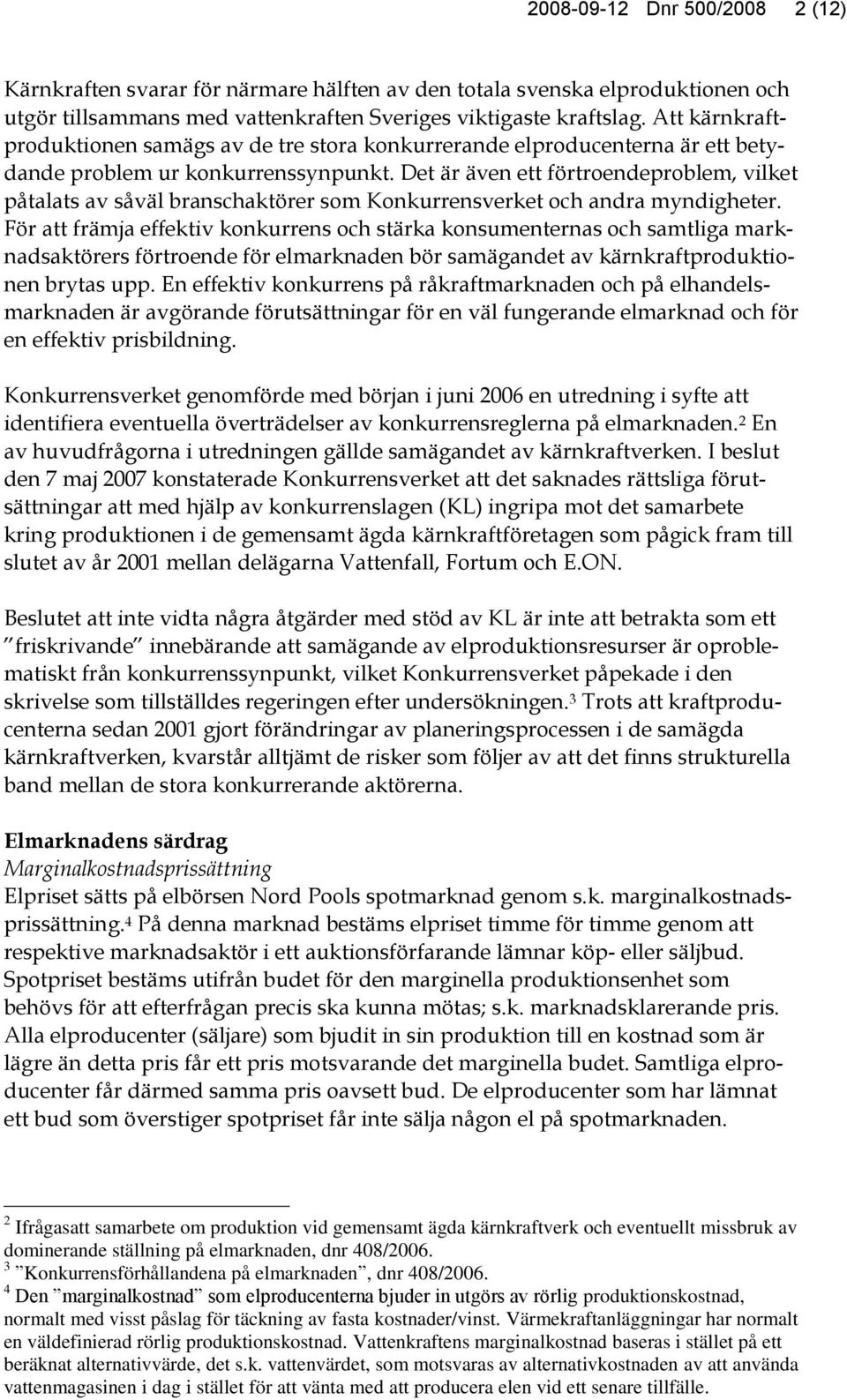 2008-09-12 Dnr 500/2008 2 (12)

Kärnkraften svarar för närmare hälften av den totala svenska elproduktionen och utgör tillsammans med vattenkraften Sveriges viktigaste kraftslag. Att kärnkraftproduktionen samägs av de tre stora konkurrerande elproducenterna är ett betydande problem ur konkurrenssynpunkt. Det är även ett förtroendeproblem, vilket påtalats av såväl branschaktörer som Konkurrensverket och andra myndigheter. För att främja effektiv konkurrens och stärka konsumenternas och samtliga marknadsaktörers förtroende för elmarknaden bör samägandet av kärnkraftproduktionen brytas upp. En effektiv konkurrens på råkraftmarknaden och på elhandelsmarknaden är avgörande förutsättningar för en väl fungerande elmarknad och för en effektiv prisbildning.

Konkurrensverket genomförde med början i juni 2006 en utredning i syfte att identifiera eventuella överträdelser av konkurrensreglerna på elmarknaden.$^2$ En av huvudfrågorna i utredningen gällde samägandet av kärnkraftverken. I beslut den 7 maj 2007 konstaterade Konkurrensverket att det saknades rättsliga förutsättningar att med hjälp av konkurrenslagen (KL) ingripa mot det samarbete kring produktionen i de gemensamt ägda kärnkraftföretagen som pågick fram till slutet av år 2001 mellan delägarna Vattenfall, Fortum och E.ON.

Beslutet att inte vidta några åtgärder med stöd av KL är inte att betrakta som ett ”friskrivande” innebärande att samägande av elproduktionsresurser är oproblematiskt från konkurrenssynpunkt, vilket Konkurrensverket påpekade i den skrivelse som tillställdes regeringen efter undersökningen.$^3$ Trots att kraftproducenterna sedan 2001 gjort förändringar av planeringsprocessen i de samägda kärnkraftverken, kvarstår alltjämt de risker som följer av att det finns strukturella band mellan de stora konkurrerande aktörerna.

Elmarknadens särdrag
Marginalkostnadsprissättning
Elpriset sätts på elbörsen Nord Pools spotmarknad genom s.k. marginalkostnadsprissättning.$^4$ På denna marknad bestäms elpriset timme för timme genom att respektive marknadsaktör i ett auktionsförfarande lämnar köp- eller säljbud. Spotpriset bestäms utifrån budet för den marginella produktionsenhet som behövs för att efterfrågan precis ska kunna mötas; s.k. marknadsklarerande pris. Alla elproducenter (säljare) som bjudit in sin produktion till en kostnad som är lägre än detta pris får ett pris motsvarande det marginella budet. Samtliga elproducenter får därmed samma pris oavsett bud. De elproducenter som har lämnat ett bud som överstiger spotpriset får inte sälja någon el på spotmarknaden.

$^2$ Ifrågasatt samarbete om produktion vid gemensamt ägda kärnkraftverk och eventuellt missbruk av dominerande ställning på elmarknaden, dnr 408/2006.
$^3$ ”Konkurrensförhållandena på elmarknaden”, dnr 408/2006.
$^4$ Den ”marginalkostnad” som elproducenterna bjuder in utgörs av rörlig produktionskostnad, normalt med visst påslag för täckning av fasta kostnader/vinst. Värmekraftanläggningar har normalt en väldefinierad rörlig produktionskostnad. Vattenkraftens marginalkostnad baseras i stället på ett beräknat alternativvärde, det s.k. vattenvärdet, som motsvaras av alternativkostnaden av att använda vattenmagasinen i dag i stället för att vänta med att producera elen vid ett senare tillfälle.